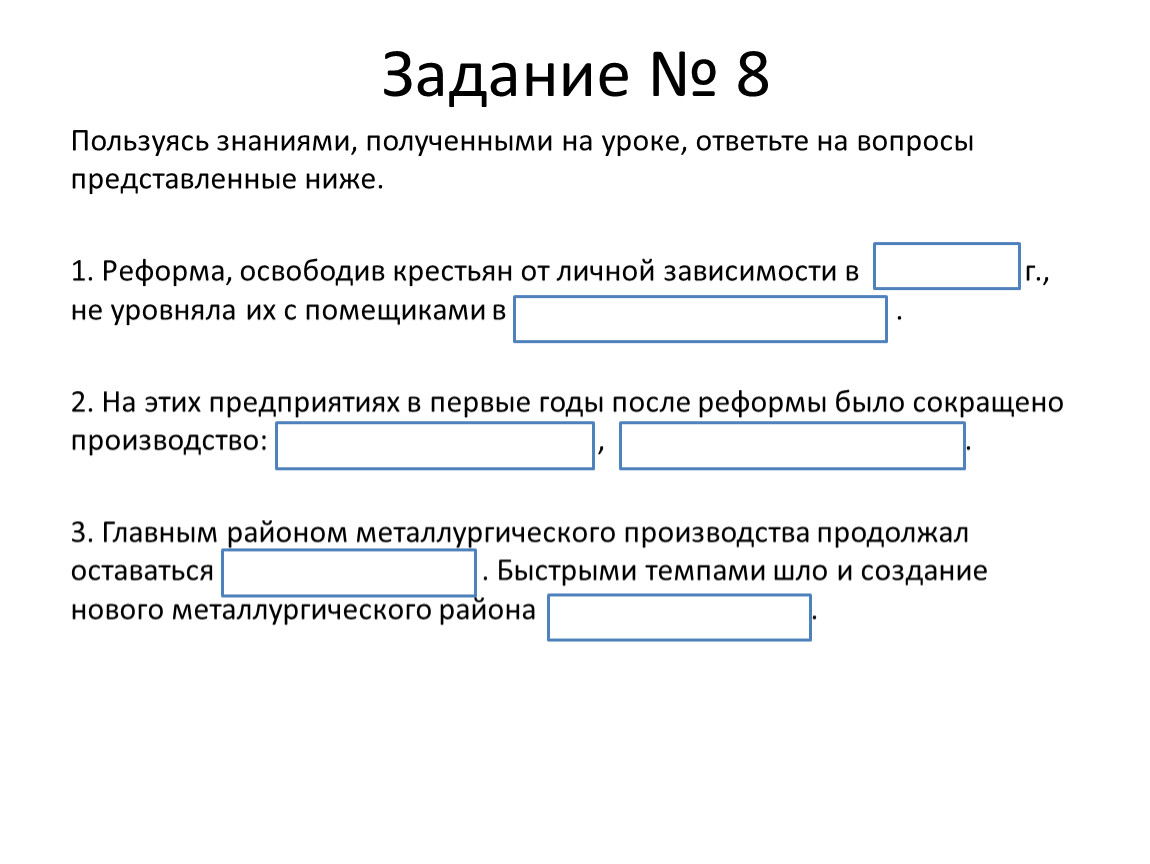 Задание № 8

Пользуясь знаниями, полученными на уроке, ответьте на вопросы представленные ниже.

1. Реформа, освободив крестьян от личной зависимости в г., не уровняла их с помещиками в .

2. На этих предприятиях в первые годы после реформы было сокращено производство: , .

3. Главным районом металлургического производства продолжал оставаться . Быстрыми темпами шло и создание нового металлургического района .